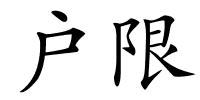 户限